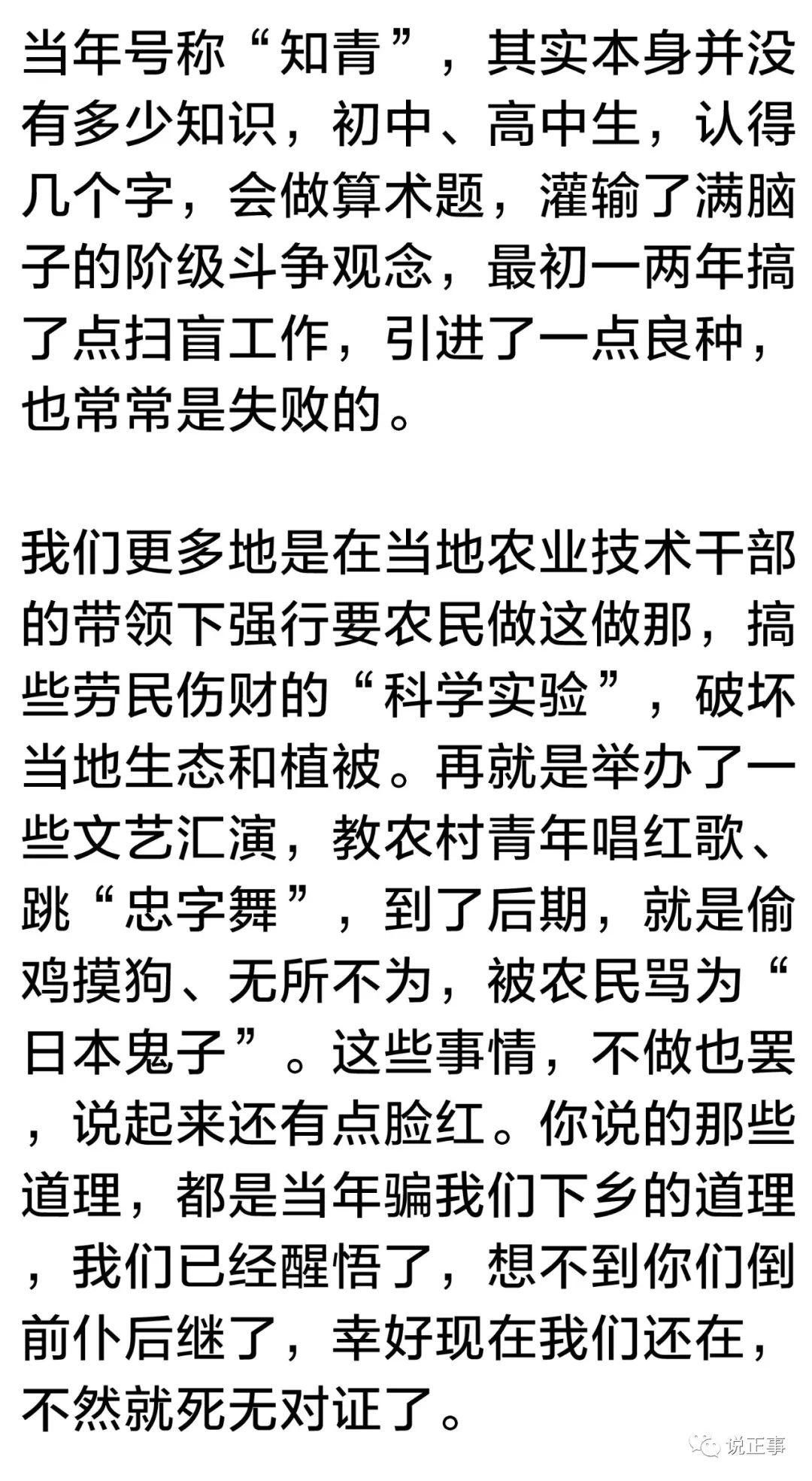 当年号称“知青”，其实本身并没有多少知识，初中、高中生，认得几个字，会做算术题，灌输了满脑子的阶级斗争观念，最初一两年搞了点扫盲工作，引进了一点良种，也常常是失败的。

我们更多地是在当地农业技术干部的带领下强行要农民做这做那，搞些劳民伤财的“科学实验”，破坏当地生态和植被。再就是举办了一些文艺汇演，教农村青年唱红歌、跳“忠字舞”，到了后期，就是偷鸡摸狗、无所不为，被农民骂为“日本鬼子”。这些事情，不做也罢，说起来还有点脸红。你说的那些道理，都是当年骗我们下乡的道理，我们已经醒悟了，想不到你们倒前仆后继了，幸好现在我们还在，不然就死无对证了。

说正事